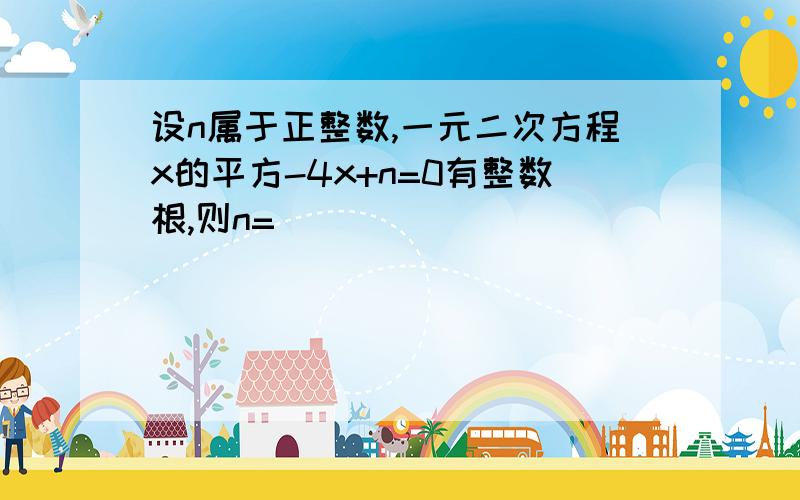 设n属于正整数,一元二次方程x的平方-4x+n=0有整数根,则n=